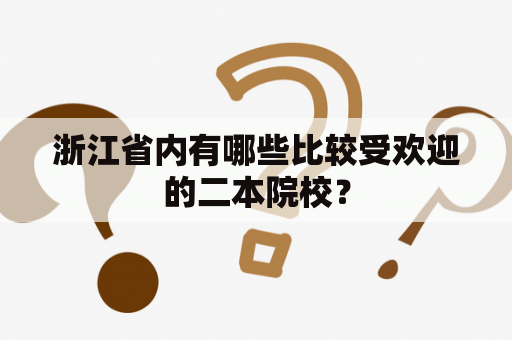 浙江省内有哪些比较受欢迎的二本院校？